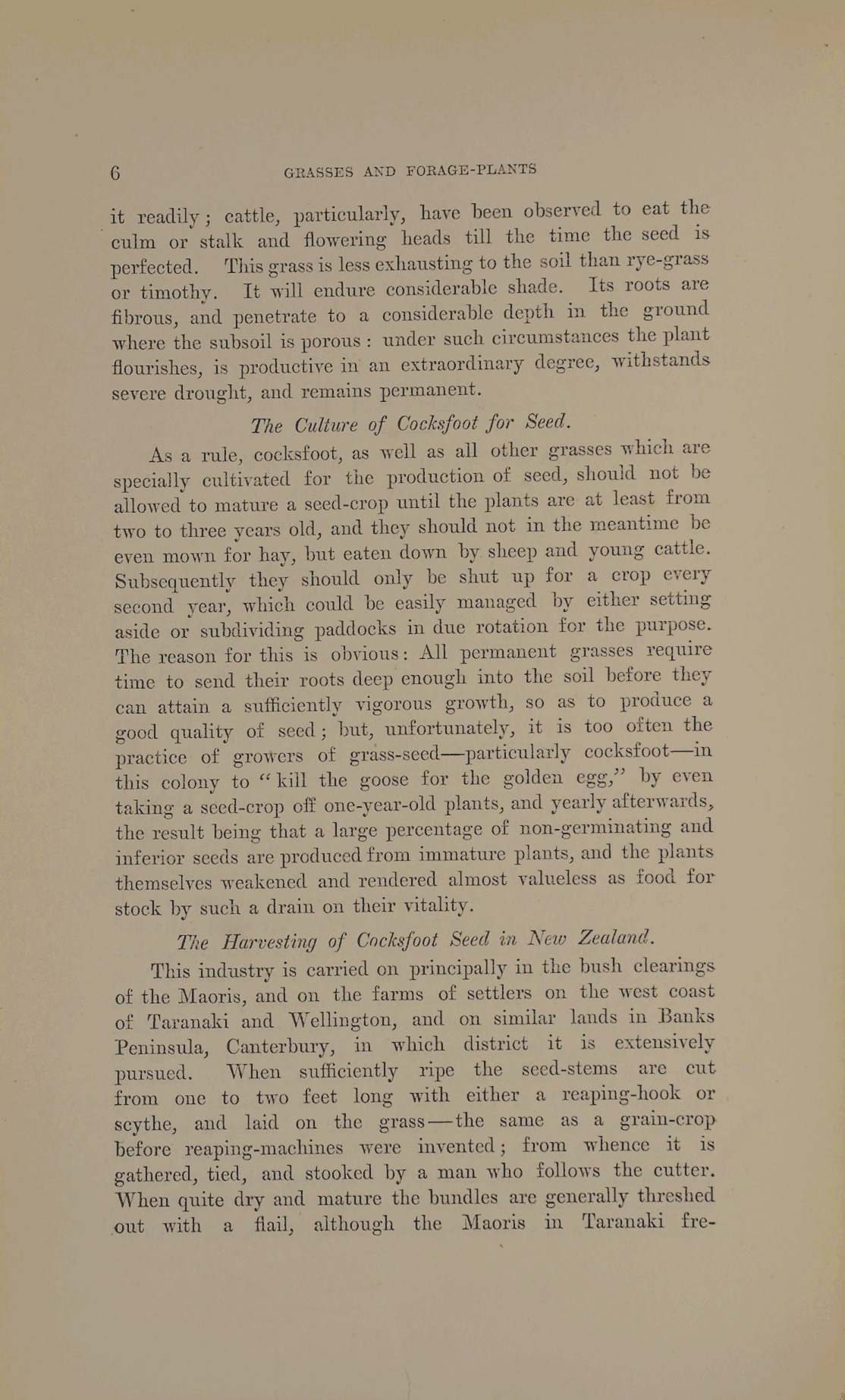 6 GRASSES AND FORAGE-PLANTS

it readily; cattle, particularly, have been observed to eat the culm or stalk and flowering heads till the time the seed is perfected. This grass is less exhausting to the soil than rye-grass or timothy. It will endure considerable shade. Its roots are fibrous, and penetrate to a considerable depth in the ground where the subsoil is porous: under such circumstances the plant flourishes, is productive in an extraordinary degree, withstands severe drought, and remains permanent.

The Culture of Cocksfoot for Seed.

As a rule, cocksfoot, as well as all other grasses which are specially cultivated for the production of seed, should not be allowed to mature a seed-crop until the plants are at least from two to three years old, and they should not in the meantime be even mown for hay, but eaten down by sheep and young cattle. Subsequently they should only be shut up for a crop every second year, which could be easily managed by either setting aside or subdividing paddocks in due rotation for the purpose. The reason for this is obvious: All permanent grasses require time to send their roots deep enough into the soil before they can attain a sufficiently vigorous growth, so as to produce a good quality of seed; but, unfortunately, it is too often the practice of growers of grass-seed—particularly cocksfoot—in this colony to "kill the goose for the golden egg," by even taking a seed-crop off one-year-old plants, and yearly afterwards, the result being that a large percentage of non-germinating and inferior seeds are produced from immature plants, and the plants themselves weakened and rendered almost valueless as food for stock by such a drain on their vitality.

The Harvesting of Cocksfoot Seed in New Zealand.

This industry is carried on principally in the bush clearings of the Maoris, and on the farms of settlers on the west coast of Taranaki and Wellington, and on similar lands in Banks Peninsula, Canterbury, in which district it is extensively pursued. When sufficiently ripe the seed-stems are cut from one to two feet long with either a reaping-hook or scythe, and laid on the grass—the same as a grain-crop before reaping-machines were invented; from whence it is gathered, tied, and stooked by a man who follows the cutter. When quite dry and mature the bundles are generally threshed out with a flail, although the Maoris in Taranaki fre-